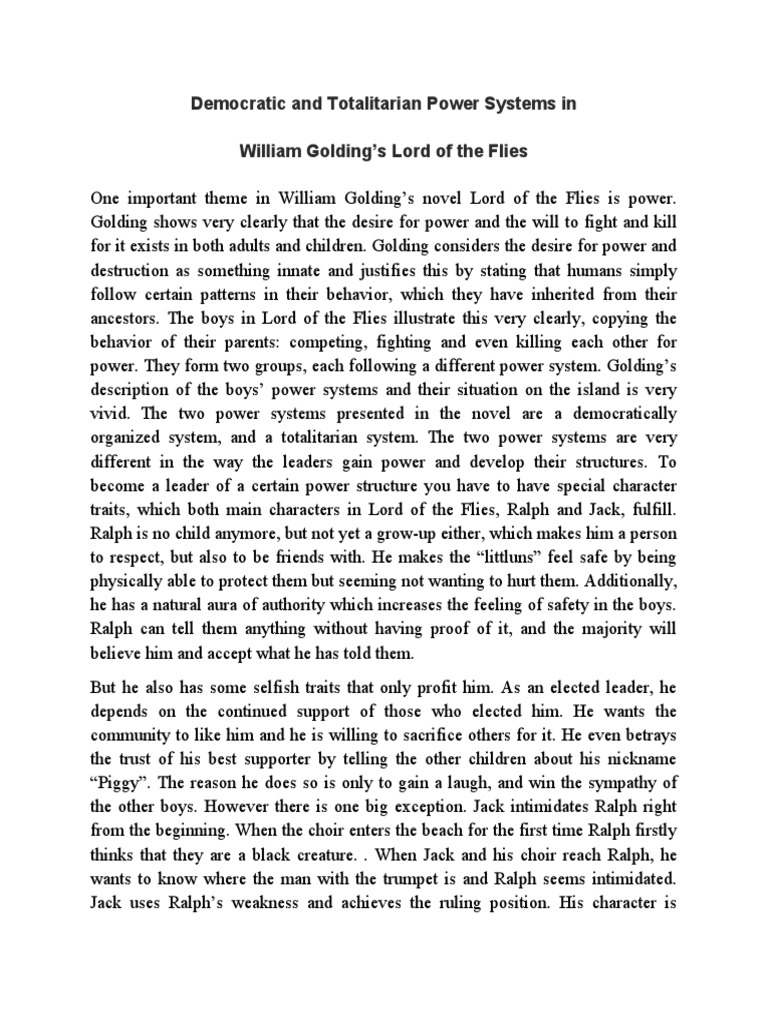 Democratic and Totalitarian Power Systems in

William Golding's Lord of the Flies

One important theme in William Golding's novel Lord of the Flies is power. Golding shows very clearly that the desire for power and the will to fight and kill for it exists in both adults and children. Golding considers the desire for power and destruction as something innate and justifies this by stating that humans simply follow certain patterns in their behavior, which they have inherited from their ancestors. The boys in Lord of the Flies illustrate this very clearly, copying the behavior of their parents: competing, fighting and even killing each other for power. They form two groups, each following a different power system. Golding's description of the boys' power systems and their situation on the island is very vivid. The two power systems presented in the novel are a democratically organized system, and a totalitarian system. The two power systems are very different in the way the leaders gain power and develop their structures. To become a leader of a certain power structure you have to have special character traits, which both main characters in Lord of the Flies, Ralph and Jack, fulfill. Ralph is no child anymore, but not yet a grow-up either, which makes him a person to respect, but also to be friends with. He makes the "littluns" feel safe by being physically able to protect them but seeming not wanting to hurt them. Additionally, he has a natural aura of authority which increases the feeling of safety in the boys. Ralph can tell them anything without having proof of it, and the majority will believe him and accept what he has told them.

But he also has some selfish traits that only profit him. As an elected leader, he depends on the continued support of those who elected him. He wants the community to like him and he is willing to sacrifice others for it. He even betrays the trust of his best supporter by telling the other children about his nickname "Piggy". The reason he does so is only to gain a laugh, and win the sympathy of the other boys. However there is one big exception. Jack intimidates Ralph right from the beginning. When the choir enters the beach for the first time Ralph firstly thinks that they are a black creature. . When Jack and his choir reach Ralph, he wants to know where the man with the trumpet is and Ralph seems intimidated. Jack uses Ralph's weakness and achieves the ruling position. His character is